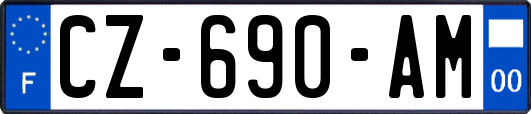 F
CZ-690-AM
00